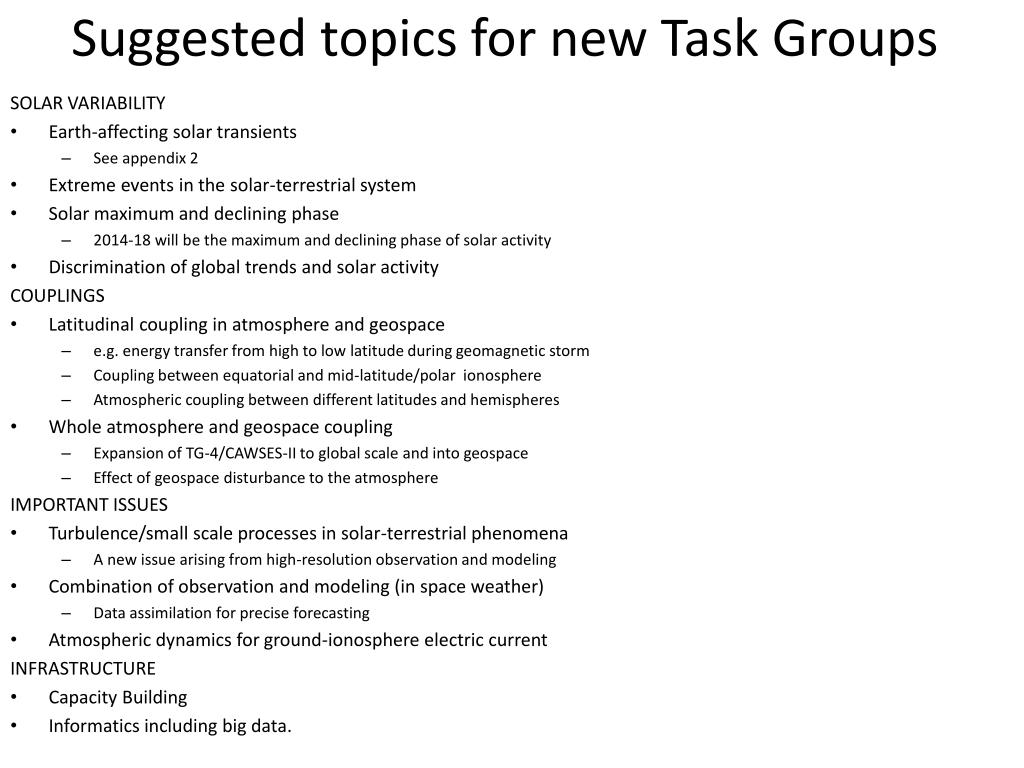 Suggested topics for new Task Groups

SOLAR VARIABILITY
• Earth-affecting solar transients
– See appendix 2
• Extreme events in the solar-terrestrial system
• Solar maximum and declining phase
– 2014-18 will be the maximum and declining phase of solar activity
• Discrimination of global trends and solar activity

COUPLINGS
• Latitudinal coupling in atmosphere and geospace
– e.g. energy transfer from high to low latitude during geomagnetic storm
– Coupling between equatorial and mid-latitude/polar ionosphere
– Atmospheric coupling between different latitudes and hemispheres
• Whole atmosphere and geospace coupling
– Expansion of TG-4/CAWSES-II to global scale and into geospace
– Effect of geospace disturbance to the atmosphere

IMPORTANT ISSUES
• Turbulence/small scale processes in solar-terrestrial phenomena
– A new issue arising from high-resolution observation and modeling
• Combination of observation and modeling (in space weather)
– Data assimilation for precise forecasting
• Atmospheric dynamics for ground-ionosphere electric current

INFRASTRUCTURE
• Capacity Building
• Informatics including big data.